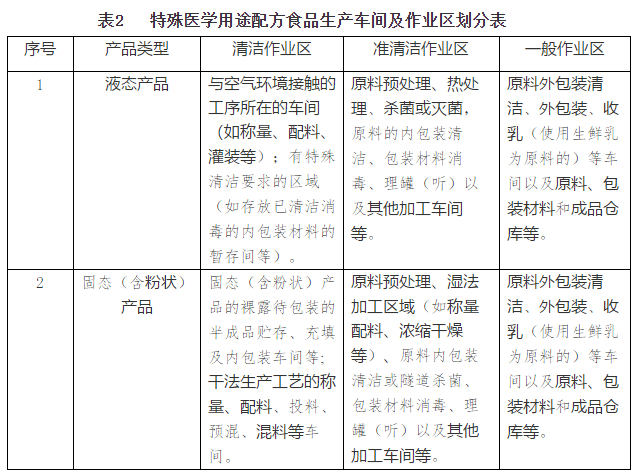 表2　特殊医学用途配方食品生产车间及作业区划分表

| 序号 | 产品类型 | 清洁作业区 | 准清洁作业区 | 一般作业区 |
|---|---|---|---|---|
| 1 | 液态产品 | 与空气环境接触的工序所在的车间（如称量、配料、灌装等）；有特殊清洁要求的区域（如存放已清洁消毒的内包装材料的暂存间等）。 | 原料预处理、热处理、杀菌或灭菌，原料的内包装清洁、包装材料消毒、理罐（听）以及其他加工车间等。 | 原料外包装清洁、外包装、收乳（使用生鲜乳为原料的）等车间以及原料、包装材料和成品仓库等。 |
| 2 | 固态（含粉状）产品 | 固态（含粉状）产品的裸露待包装的半成品贮存、充填及内包装车间等；干法生产工艺的称量、配料、投料、预混、混料等车间。 | 原料预处理、湿法加工区域（如称量配料、浓缩干燥等）、原料内包装清洁或隧道杀菌、包装材料消毒、理罐（听）以及其他加工车间等。 | 原料外包装清洁、外包装、收乳（使用生鲜乳为原料的）等车间以及原料、包装材料和成品仓库等。 |